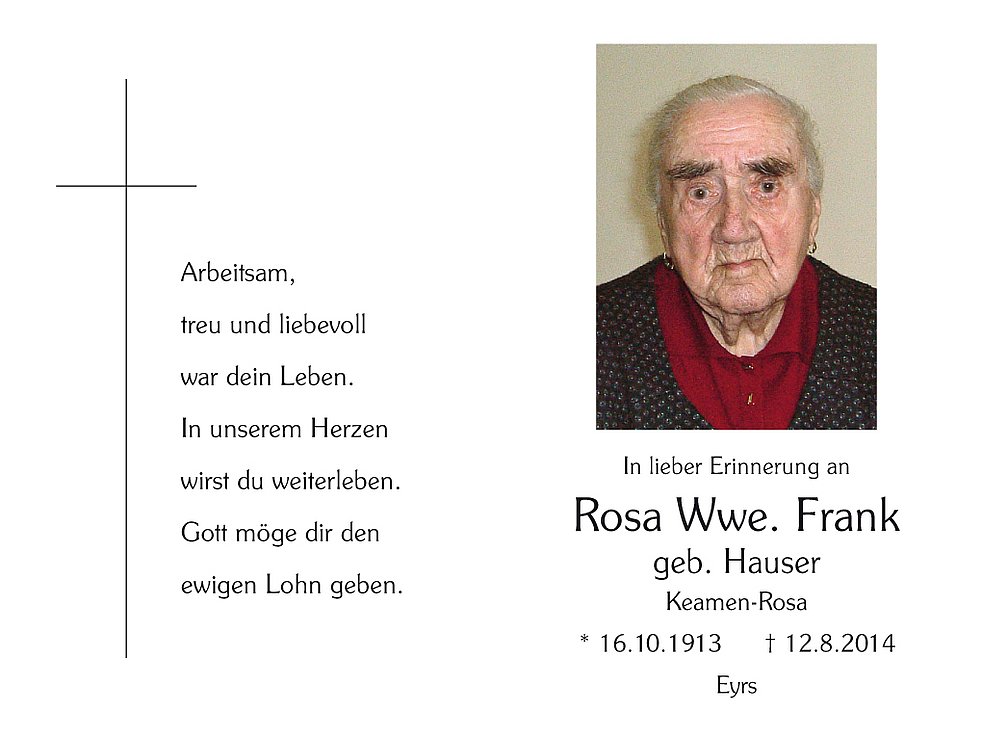 Arbeitsam,
treu und liebevoll
war dein Leben.
In unserem Herzen
wirst du weiterleben.
Gott möge dir den
ewigen Lohn geben.

In lieber Erinnerung an

Rosa Wwe. Frank
geb. Hauser
Keamen-Rosa

* 16.10.1913 † 12.8.2014

Eyrs